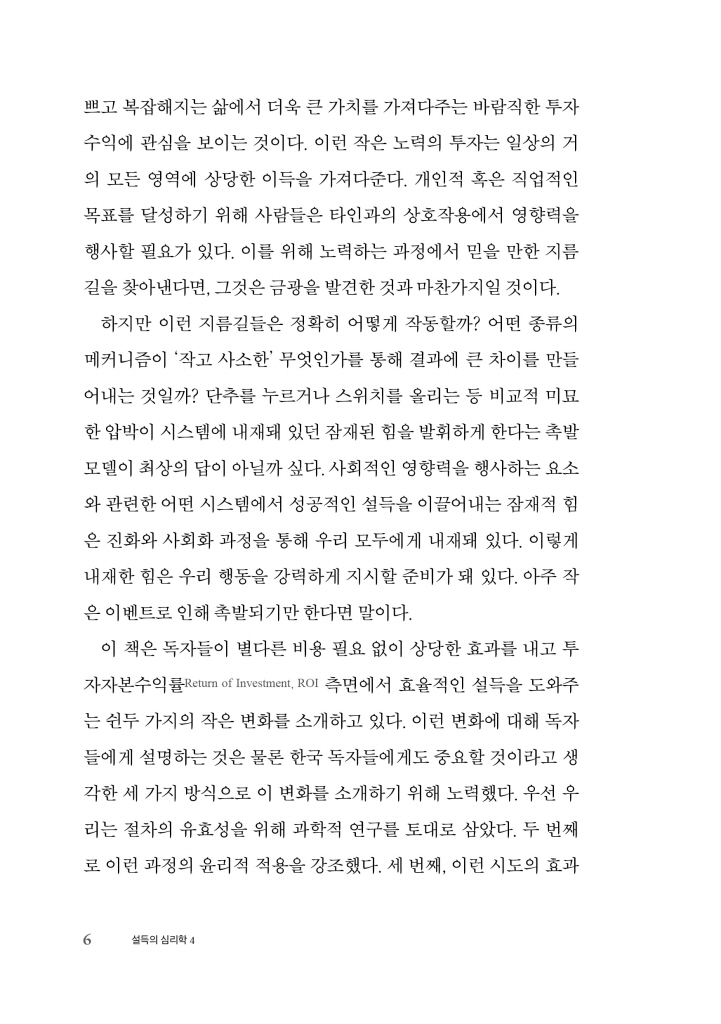 쁘고 복잡해지는 삶에서 더욱 큰 가치를 가져다주는 바람직한 투자 수익에 관심을 보이는 것이다. 이런 작은 노력의 투자는 일상의 거의 모든 영역에 상당한 이득을 가져다준다. 개인적 혹은 직업적인 목표를 달성하기 위해 사람들은 타인과의 상호작용에서 영향력을 행사할 필요가 있다. 이를 위해 노력하는 과정에서 믿을 만한 지름길을 찾아낸다면, 그것은 금광을 발견한 것과 마찬가지일 것이다.

하지만 이런 지름길들은 정확히 어떻게 작동할까? 어떤 종류의 메커니즘이 '작고 사소한' 무엇인가를 통해 결과에 큰 차이를 만들어내는 것일까? 단추를 누르거나 스위치를 올리는 등 비교적 미묘한 압박이 시스템에 내재돼 있던 잠재된 힘을 발휘하게 한다는 촉발 모델이 최상의 답이 아닐까 싶다. 사회적인 영향력을 행사하는 요소와 관련한 어떤 시스템에서 성공적인 설득을 이끌어내는 잠재적 힘은 진화와 사회화 과정을 통해 우리 모두에게 내재돼 있다. 이렇게 내재한 힘은 우리 행동을 강력하게 지시할 준비가 돼 있다. 아주 작은 이벤트로 인해 촉발되기만 한다면 말이다.

이 책은 독자들이 별다른 비용 필요 없이 상당한 효과를 내고 투자자본수익률Return of Investment, ROI 측면에서 효율적인 설득을 도와주는 쉰두 가지의 작은 변화를 소개하고 있다. 이런 변화에 대해 독자들에게 설명하는 것은 물론 한국 독자들에게도 중요할 것이라고 생각한 세 가지 방식으로 이 변화를 소개하기 위해 노력했다. 우선 우리는 절차의 유효성을 위해 과학적 연구를 토대로 삼았다. 두 번째로 이런 과정의 윤리적 적용을 강조했다. 세 번째, 이런 시도의 효과

6 설득의 심리학 4